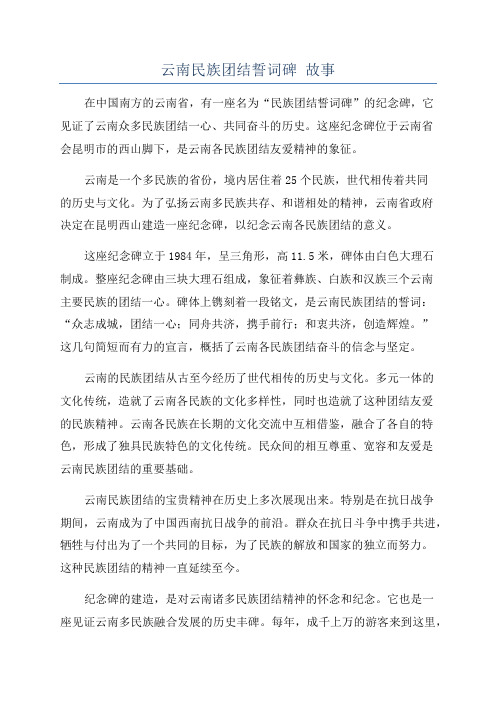 云南民族团结誓词碑 故事

在中国南方的云南省，有一座名为“民族团结誓词碑”的纪念碑，它见证了云南众多民族团结一心、共同奋斗的历史。这座纪念碑位于云南省会昆明市的西山脚下，是云南各民族团结友爱精神的象征。

云南是一个多民族的省份，境内居住着25个民族，世代相传着共同的历史与文化。为了弘扬云南多民族共存、和谐相处的精神，云南省政府决定在昆明西山建造一座纪念碑，以纪念云南各民族团结的意义。

这座纪念碑立于1984年，呈三角形，高11.5米，碑体由白色大理石制成。整座纪念碑由三块大理石组成，象征着彝族、白族和汉族三个云南主要民族的团结一心。碑体上镌刻着一段铭文，是云南民族团结的誓词：“众志成城，团结一心；同舟共济，携手前行；和衷共济，创造辉煌。”这几句简短而有力的宣言，概括了云南各民族团结奋斗的信念与坚定。

云南的民族团结从古至今经历了世代相传的历史与文化。多元一体的文化传统，造就了云南各民族的文化多样性，同时也造就了这种团结友爱的民族精神。云南各民族在长期的文化交流中互相借鉴，融合了各自的特色，形成了独具民族特色的文化传统。民众间的相互尊重、宽容和友爱是云南民族团结的重要基础。

云南民族团结的宝贵精神在历史上多次展现出来。特别是在抗日战争期间，云南成为了中国西南抗日战争的前沿。群众在抗日斗争中携手共进，牺牲与付出为了一个共同的目标，为了民族的解放和国家的独立而努力。这种民族团结的精神一直延续至今。

纪念碑的建造，是对云南诸多民族团结精神的怀念和纪念。它也是一座见证云南多民族融合发展的历史丰碑。每年，成千上万的游客来到这里，